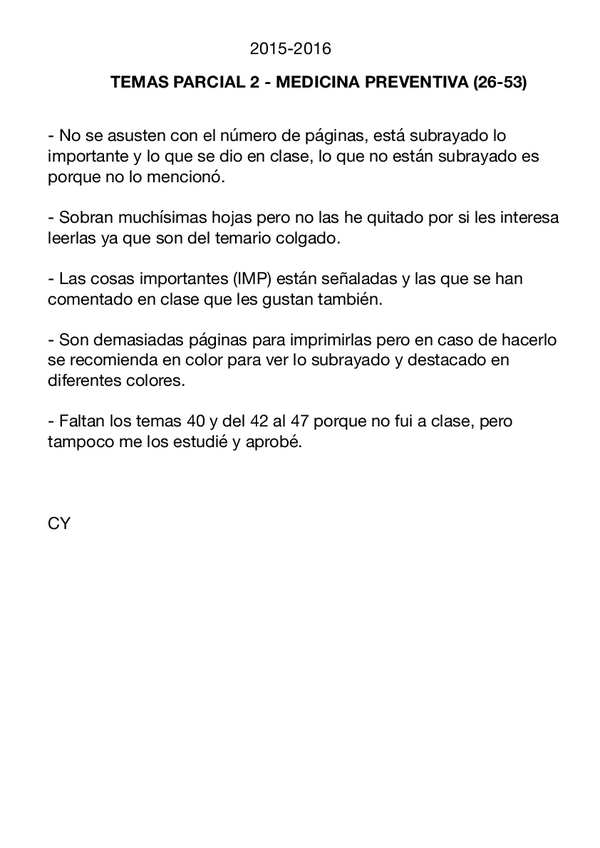 2015-2016

TEMAS PARCIAL 2 - MEDICINA PREVENTIVA (26-53)

- No se asusten con el número de páginas, está subrayado lo importante y lo que se dio en clase, lo que no están subrayado es porque no lo mencionó.

- Sobran muchísimas hojas pero no las he quitado por si les interesa leerlas ya que son del temario colgado.

- Las cosas importantes (IMP) están señaladas y las que se han comentado en clase que les gustan también.

- Son demasiadas páginas para imprimirlas pero en caso de hacerlo se recomienda en color para ver lo subrayado y destacado en diferentes colores.

- Faltan los temas 40 y del 42 al 47 porque no fui a clase, pero tampoco me los estudié y aprobé.

CY